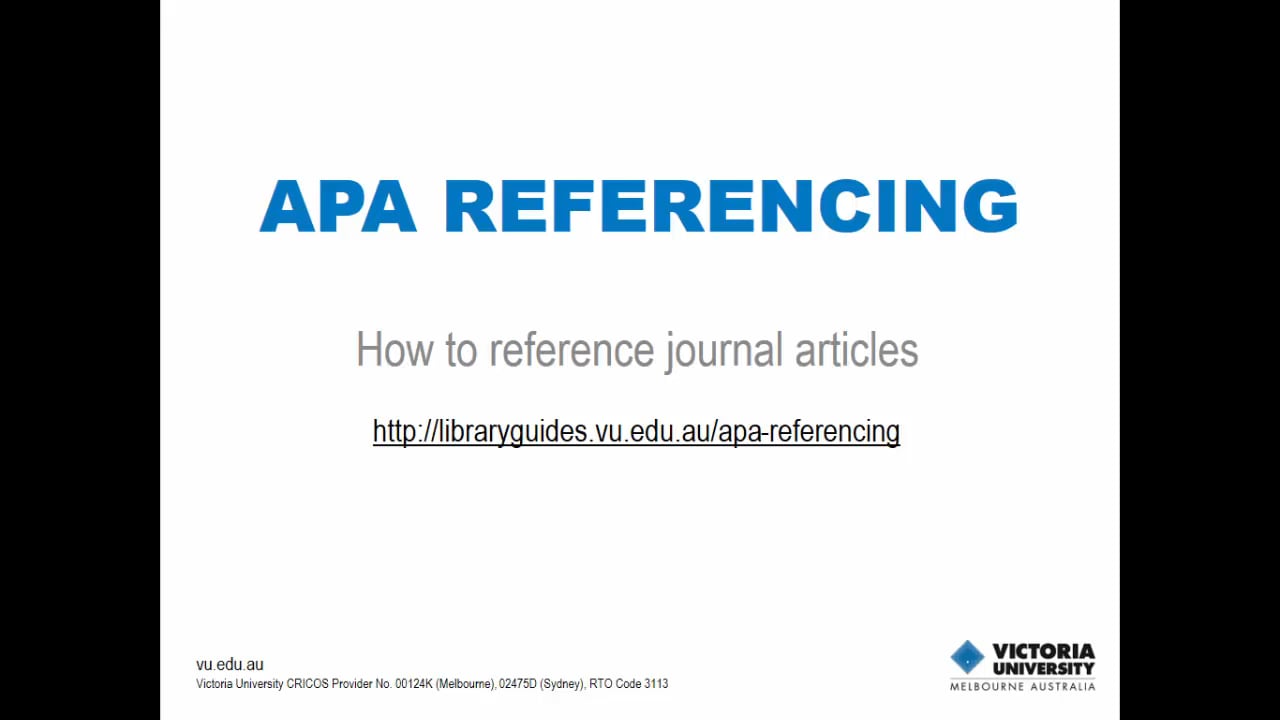 APA REFERENCING

How to reference journal articles

http://libraryguides.vu.edu.au/apa-referencing

vu.edu.au
Victoria University CRICOS Provider No. 00124K (Melbourne), 02475D (Sydney), RTO Code 3113

VICTORIA UNIVERSITY
MELBOURNE AUSTRALIA